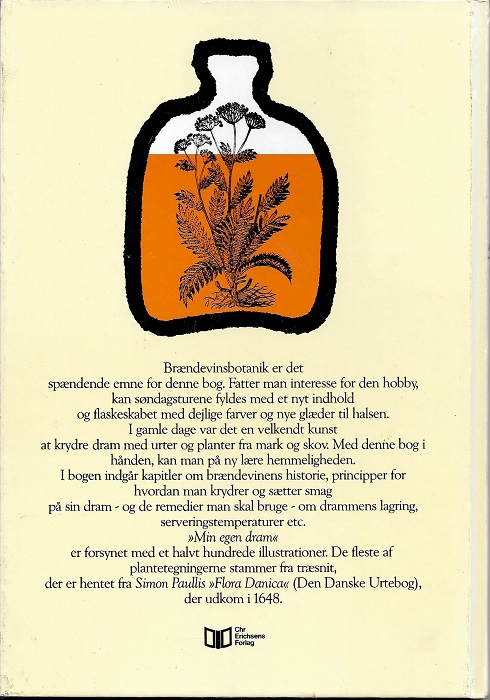 Brændevinsbotanik er det spændende emne for denne bog. Fatter man interesse for den hobby, kan søndagsturene fyldes med et nyt indhold og flaskeskabet med dejlige farver og nye glæder til halsen.

I gamle dage var det en velkendt kunst at krydre dram med urter og planter fra mark og skov. Med denne bog i hånden, kan man på ny lære hemmeligheden.

I bogen indgår kapitler om brændevinens historie, principper for hvordan man krydrer og sætter smag på sin dram - og de remedier man skal bruge - om drammens lagring, serveringstemperaturer etc.

»Min egen dram« er forsynet med et halvt hundrede illustrationer. De fleste af plantetegningerne stammer fra træsnit, der er hentet fra Simon Paullis »Flora Danica« (Den Danske Urtebog), der udkom i 1648.

Chr Erichsens Forlag